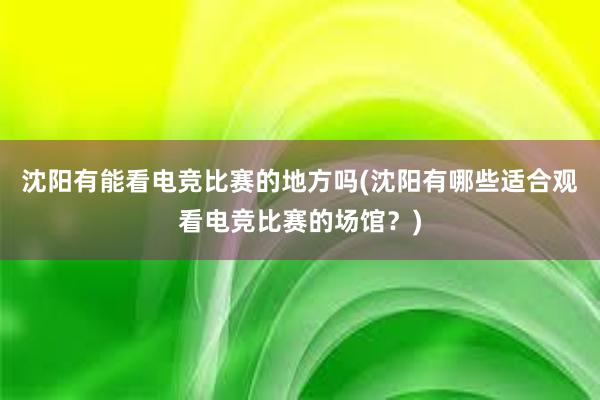 沈阳有能看电竞比赛的地方吗(沈阳有哪些适合观看电竞比赛的场馆？)